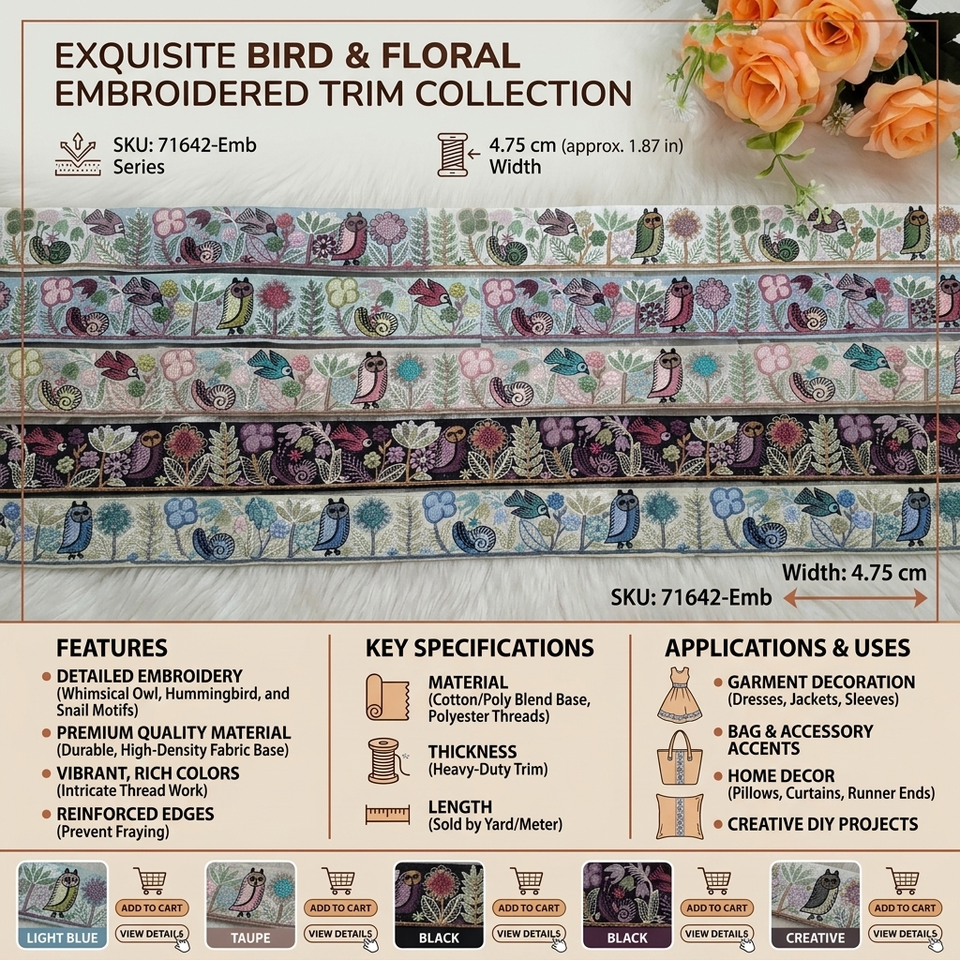 EXQUISITE BIRD & FLORAL
EMBROIDERED TRIM COLLECTION

SKU: 71642-Emb
Series

4.75 cm (approx. 1.87 in)
Width

Width: 4.75 cm
SKU: 71642-Emb

FEATURES

• DETAILED EMBROIDERY
(Whimsical Owl, Hummingbird, and Snail Motifs)
• PREMIUM QUALITY MATERIAL
(Durable, High-Density Fabric Base)
• VIBRANT, RICH COLORS
(Intricate Thread Work)
• REINFORCED EDGES
(Prevent Fraying)

KEY SPECIFICATIONS

MATERIAL
(Cotton/Poly Blend Base, Polyester Threads)

THICKNESS
(Heavy-Duty Trim)

LENGTH
(Sold by Yard/Meter)

APPLICATIONS & USES

• GARMENT DECORATION
(Dresses, Jackets, Sleeves)
• BAG & ACCESSORY ACCENTS
• HOME DECOR
(Pillows, Curtains, Runner Ends)
• CREATIVE DIY PROJECTS

LIGHT BLUE
ADD TO CART
VIEW DETAILS

TAUPE
ADD TO CART
VIEW DETAILS

BLACK
ADD TO CART
VIEW DETAILS

BLACK
ADD TO CART
VIEW DETAILS

CREATIVE
ADD TO CART
VIEW DETAILS